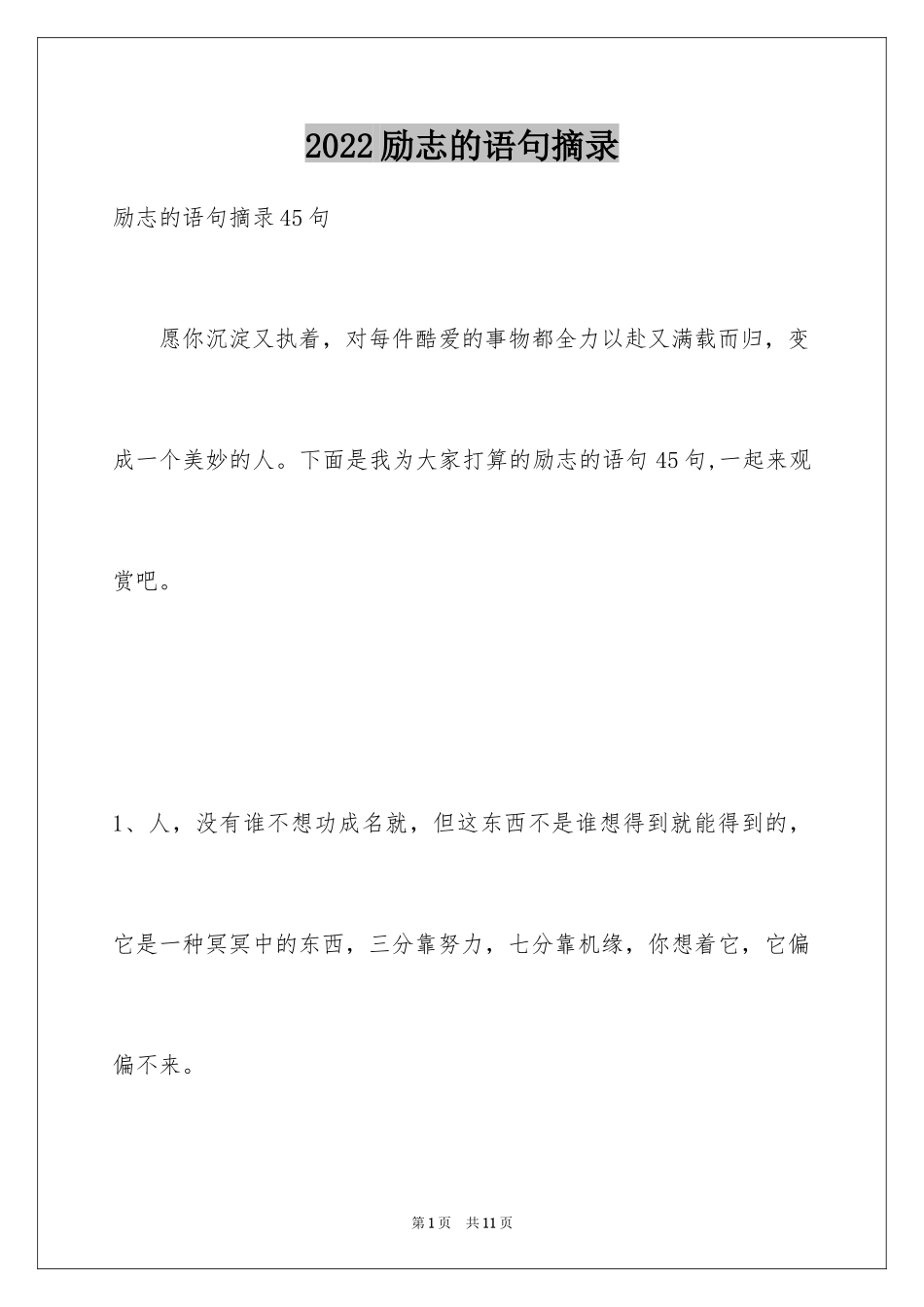 2022励志的语句摘录

励志的语句摘录45句

愿你沉淀又执着，对每件酷爱的事物都全力以赴又满载而归，变成一个美妙的人。下面是我为大家打算的励志的语句45句,一起来观赏吧。

1、人，没有谁不想功成名就，但这东西不是谁想得到就能得到的，它是一种冥冥中的东西，三分靠努力，七分靠机缘，你想着它，它偏偏不来。

第1页 共11页